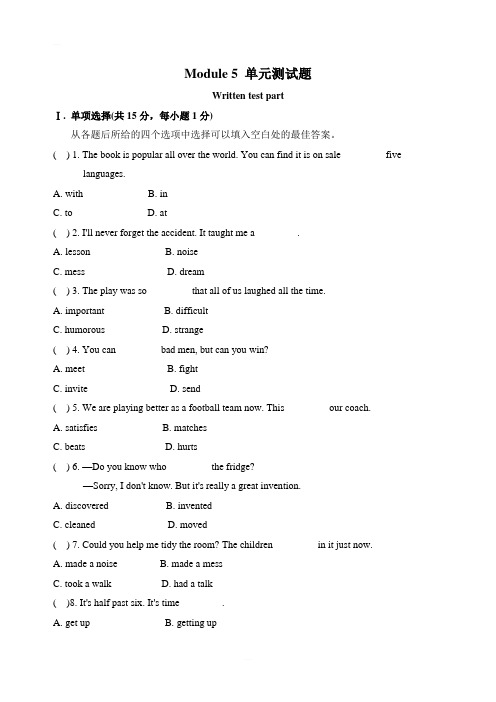 Module 5 单元测试题

Written test part

Ⅰ. 单项选择(共 15 分，每小题 1 分)

从各题后所给的四个选项中选择可以填入空白处的最佳答案。

( ) 1. The book is popular all over the world. You can find it is on sale five languages.

A. with B. in

C. to D. at

( ) 2. I'll never forget the accident. It taught me a .

A. lesson B. noise

C. mess D. dream

( ) 3. The play was so that all of us laughed all the time.

A. important B. difficult

C. humorous D. strange

( ) 4. You can bad men, but can you win?

A. meet B. fight

C. invite D. send

( ) 5. We are playing better as a football team now. This our coach.

A. satisfies B. matches

C. beats D. hurts

( ) 6. —Do you know who the fridge?

—Sorry, I don't know. But it's really a great invention.

A. discovered B. invented

C. cleaned D. moved

( ) 7. Could you help me tidy the room? The children in it just now.

A. made a noise B. made a mess

C. took a walk D. had a talk

( )8. It's half past six. It's time .

A. get up B. getting up